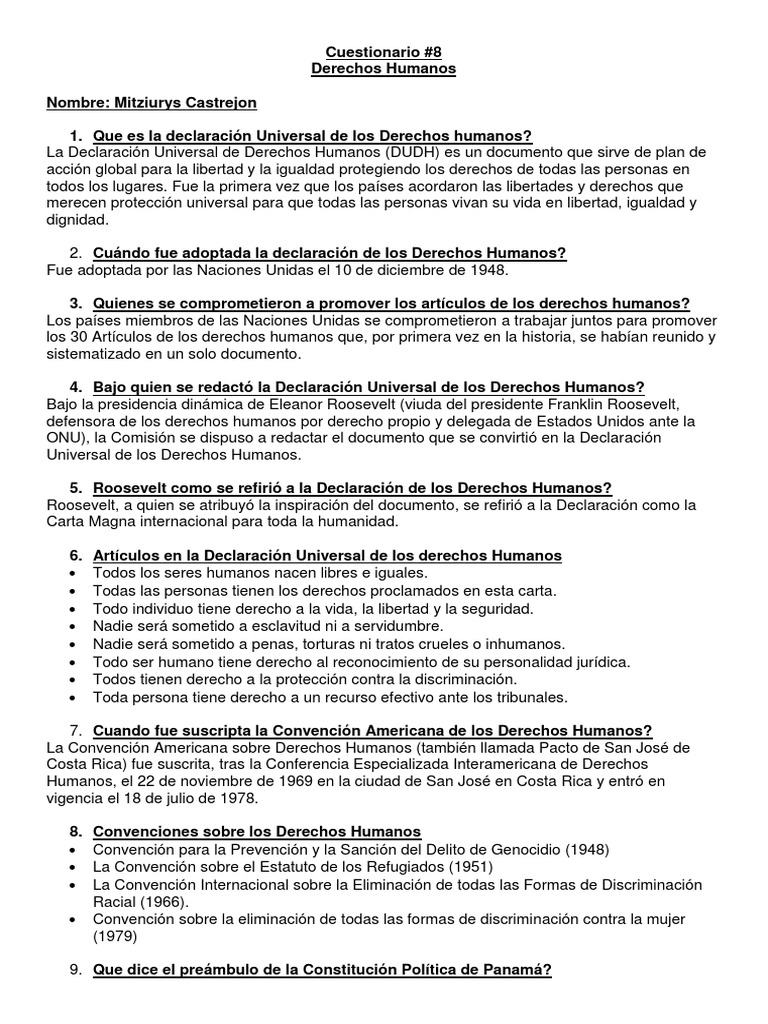 Cuestionario #8
Derechos Humanos

Nombre: Mitziurys Castrejon

1. Que es la declaración Universal de los Derechos humanos?
La Declaración Universal de Derechos Humanos (DUDH) es un documento que sirve de plan de acción global para la libertad y la igualdad protegiendo los derechos de todas las personas en todos los lugares. Fue la primera vez que los países acordaron las libertades y derechos que merecen protección universal para que todas las personas vivan su vida en libertad, igualdad y dignidad.

2. Cuándo fue adoptada la declaración de los Derechos Humanos?
Fue adoptada por las Naciones Unidas el 10 de diciembre de 1948.

3. Quienes se comprometieron a promover los artículos de los derechos humanos?
Los países miembros de las Naciones Unidas se comprometieron a trabajar juntos para promover los 30 Artículos de los derechos humanos que, por primera vez en la historia, se habían reunido y sistematizado en un solo documento.

4. Bajo quien se redactó la Declaración Universal de los Derechos Humanos?
Bajo la presidencia dinámica de Eleanor Roosevelt (viuda del presidente Franklin Roosevelt, defensora de los derechos humanos por derecho propio y delegada de Estados Unidos ante la ONU), la Comisión se dispuso a redactar el documento que se convirtió en la Declaración Universal de los Derechos Humanos.

5. Roosevelt como se refirió a la Declaración de los Derechos Humanos?
Roosevelt, a quien se atribuyó la inspiración del documento, se refirió a la Declaración como la Carta Magna internacional para toda la humanidad.

6. Artículos en la Declaración Universal de los derechos Humanos
• Todos los seres humanos nacen libres e iguales.
• Todas las personas tienen los derechos proclamados en esta carta.
• Todo individuo tiene derecho a la vida, la libertad y la seguridad.
• Nadie será sometido a esclavitud ni a servidumbre.
• Nadie será sometido a penas, torturas ni tratos crueles o inhumanos.
• Todo ser humano tiene derecho al reconocimiento de su personalidad jurídica.
• Todos tienen derecho a la protección contra la discriminación.
• Toda persona tiene derecho a un recurso efectivo ante los tribunales.

7. Cuando fue suscripta la Convención Americana de los Derechos Humanos?
La Convención Americana sobre Derechos Humanos (también llamada Pacto de San José de Costa Rica) fue suscrita, tras la Conferencia Especializada Interamericana de Derechos Humanos, el 22 de noviembre de 1969 en la ciudad de San José en Costa Rica y entró en vigencia el 18 de julio de 1978.

8. Convenciones sobre los Derechos Humanos
• Convención para la Prevención y la Sanción del Delito de Genocidio (1948)
• La Convención sobre el Estatuto de los Refugiados (1951)
• La Convención Internacional sobre la Eliminación de todas las Formas de Discriminación Racial (1966).
• Convención sobre la eliminación de todas las formas de discriminación contra la mujer (1979)

9. Que dice el preámbulo de la Constitución Política de Panamá?